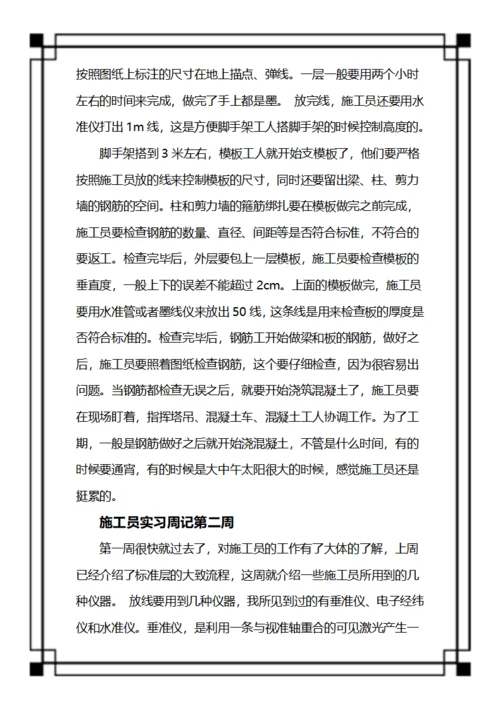 按照图纸上标注的尺寸在地上描点、弹线。一层一般要用两个小时左右的时间来完成，做完了手上都是墨。 放完线，施工员还要用水准仪打出 1m 线，这是方便脚手架工人搭脚手架的时候控制高度的。

脚手架搭到 3 米左右，模板工人就开始支模板了，他们要严格按照施工员放的线来控制模板的尺寸，同时还要留出梁、柱、剪力墙的钢筋的空间。柱和剪力墙的箍筋绑扎要在模板做完之前完成，施工员要检查钢筋的数量、直径、间距等是否符合标准，不符合的要返工。检查完毕后，外层要包上一层模板，施工员要检查模板的垂直度，一般上下的误差不能超过 2cm。上面的模板做完，施工员要用水准管或者墨线仪来放出 50 线，这条线是用来检查板的厚度是否符合标准的。检查完毕后，钢筋工开始做梁和板的钢筋，做好之后，施工员要照着图纸检查钢筋，这个要仔细检查，因为很容易出问题。当钢筋都检查无误之后，就要开始浇筑混凝土了，施工员要在现场盯着，指挥塔吊、混凝土车、混凝土工人协调工作。为了工期，一般是钢筋做好之后就开始浇混凝土，不管是什么时间，有的时候要通宵，有的时候是大中午太阳很大的时候，感觉施工员还是挺累的。

施工员实习周记第二周

第一周很快就过去了，对施工员的工作有了大体的了解，上周已经介绍了标准层的大致流程，这周就介绍一些施工员所用到的几种仪器。 放线要用到几种仪器，我所见到过的有垂准仪、电子经纬仪和水准仪。垂准仪，是利用一条与视准轴重合的可见激光产生一